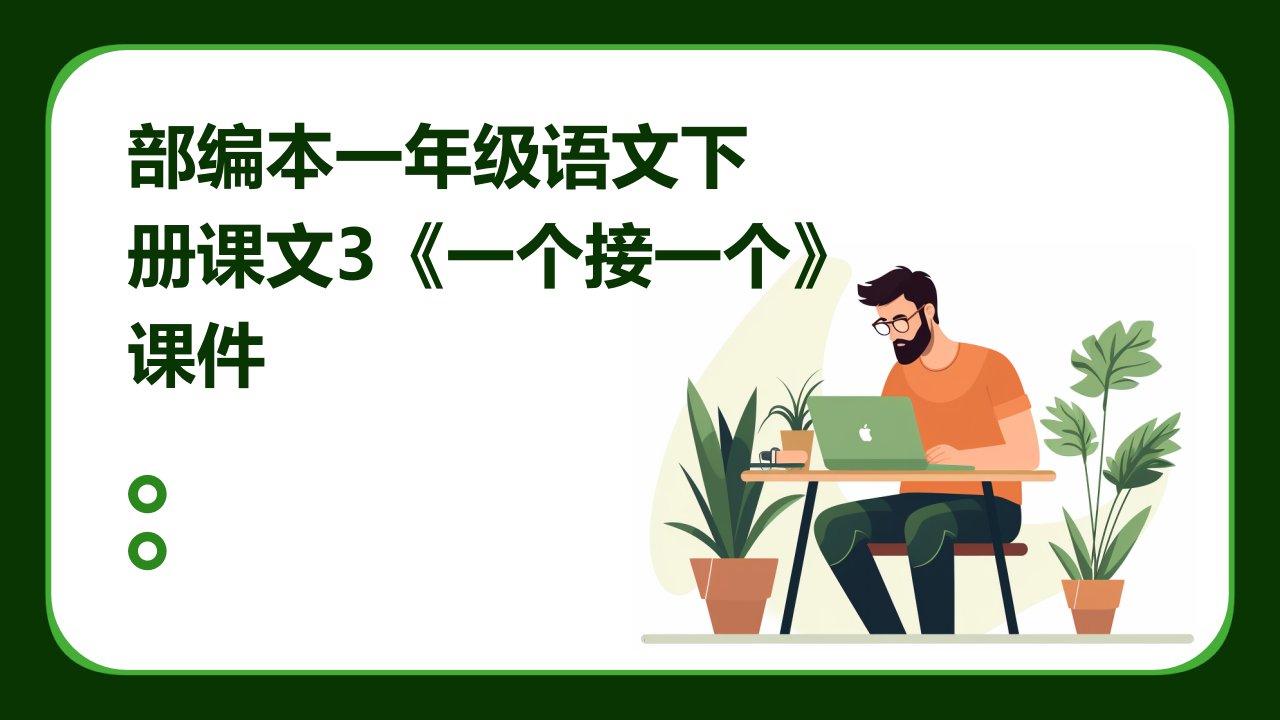 部编本一年级语文下册课文3《一个接一个》课件